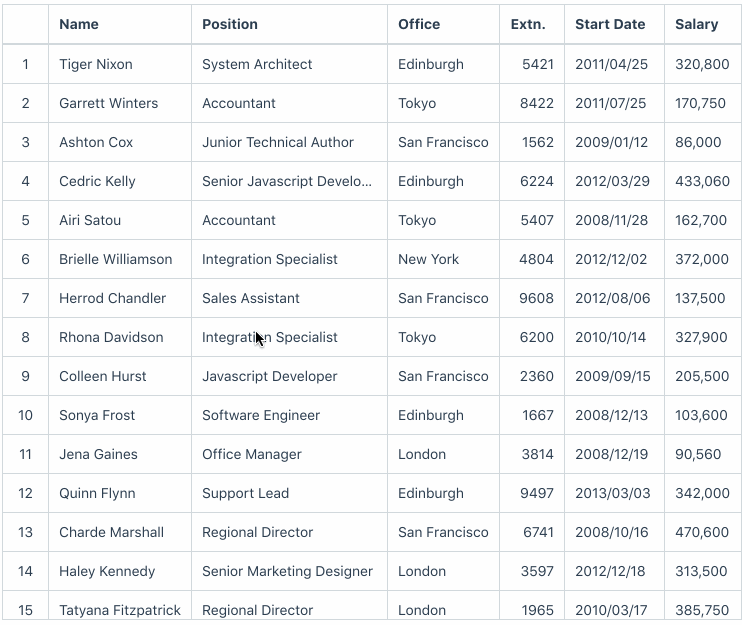 |  | Name | Position | Office | Extn. | Start Date | Salary |
|---|---|---|---|---|---|---|
| 1 | Tiger Nixon | System Architect | Edinburgh | 5421 | 2011/04/25 | 320,800 |
| 2 | Garrett Winters | Accountant | Tokyo | 8422 | 2011/07/25 | 170,750 |
| 3 | Ashton Cox | Junior Technical Author | San Francisco | 1562 | 2009/01/12 | 86,000 |
| 4 | Cedric Kelly | Senior Javascript Develo... | Edinburgh | 6224 | 2012/03/29 | 433,060 |
| 5 | Airi Satou | Accountant | Tokyo | 5407 | 2008/11/28 | 162,700 |
| 6 | Brielle Williamson | Integration Specialist | New York | 4804 | 2012/12/02 | 372,000 |
| 7 | Herrod Chandler | Sales Assistant | San Francisco | 9608 | 2012/08/06 | 137,500 |
| 8 | Rhona Davidson | Integration Specialist | Tokyo | 6200 | 2010/10/14 | 327,900 |
| 9 | Colleen Hurst | Javascript Developer | San Francisco | 2360 | 2009/09/15 | 205,500 |
| 10 | Sonya Frost | Software Engineer | Edinburgh | 1667 | 2008/12/13 | 103,600 |
| 11 | Jena Gaines | Office Manager | London | 3814 | 2008/12/19 | 90,560 |
| 12 | Quinn Flynn | Support Lead | Edinburgh | 9497 | 2013/03/03 | 342,000 |
| 13 | Charde Marshall | Regional Director | San Francisco | 6741 | 2008/10/16 | 470,600 |
| 14 | Haley Kennedy | Senior Marketing Designer | London | 3597 | 2012/12/18 | 313,500 |
| 15 | Tatyana Fitzpatrick | Regional Director | London | 1965 | 2010/03/17 | 385,750 |